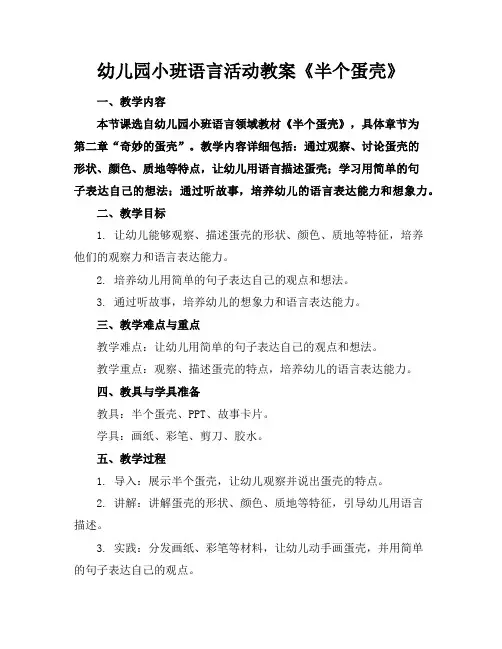 幼儿园小班语言活动教案《半个蛋壳》

一、教学内容

本节课选自幼儿园小班语言领域教材《半个蛋壳》，具体章节为第二章“奇妙的蛋壳”。教学内容详细包括：通过观察、讨论蛋壳的形状、颜色、质地等特点，让幼儿用语言描述蛋壳；学习用简单的句子表达自己的想法；通过听故事，培养幼儿的语言表达能力和想象力。

二、教学目标

1. 让幼儿能够观察、描述蛋壳的形状、颜色、质地等特征，培养他们的观察力和语言表达能力。

2. 培养幼儿用简单的句子表达自己的观点和想法。

3. 通过听故事，培养幼儿的想象力和语言表达能力。

三、教学难点与重点

教学难点：让幼儿用简单的句子表达自己的观点和想法。

教学重点：观察、描述蛋壳的特点，培养幼儿的语言表达能力。

四、教具与学具准备

教具：半个蛋壳、PPT、故事卡片。

学具：画纸、彩笔、剪刀、胶水。

五、教学过程

1. 导入：展示半个蛋壳，让幼儿观察并说出蛋壳的特点。

2. 讲解：讲解蛋壳的形状、颜色、质地等特征，引导幼儿用语言描述。

3. 实践：分发画纸、彩笔等材料，让幼儿动手画蛋壳，并用简单的句子表达自己的观点。